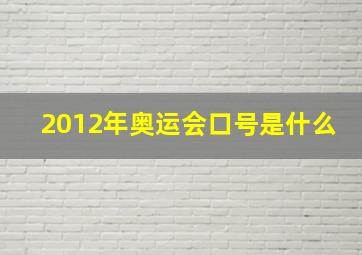 2012年奥运会口号是什么